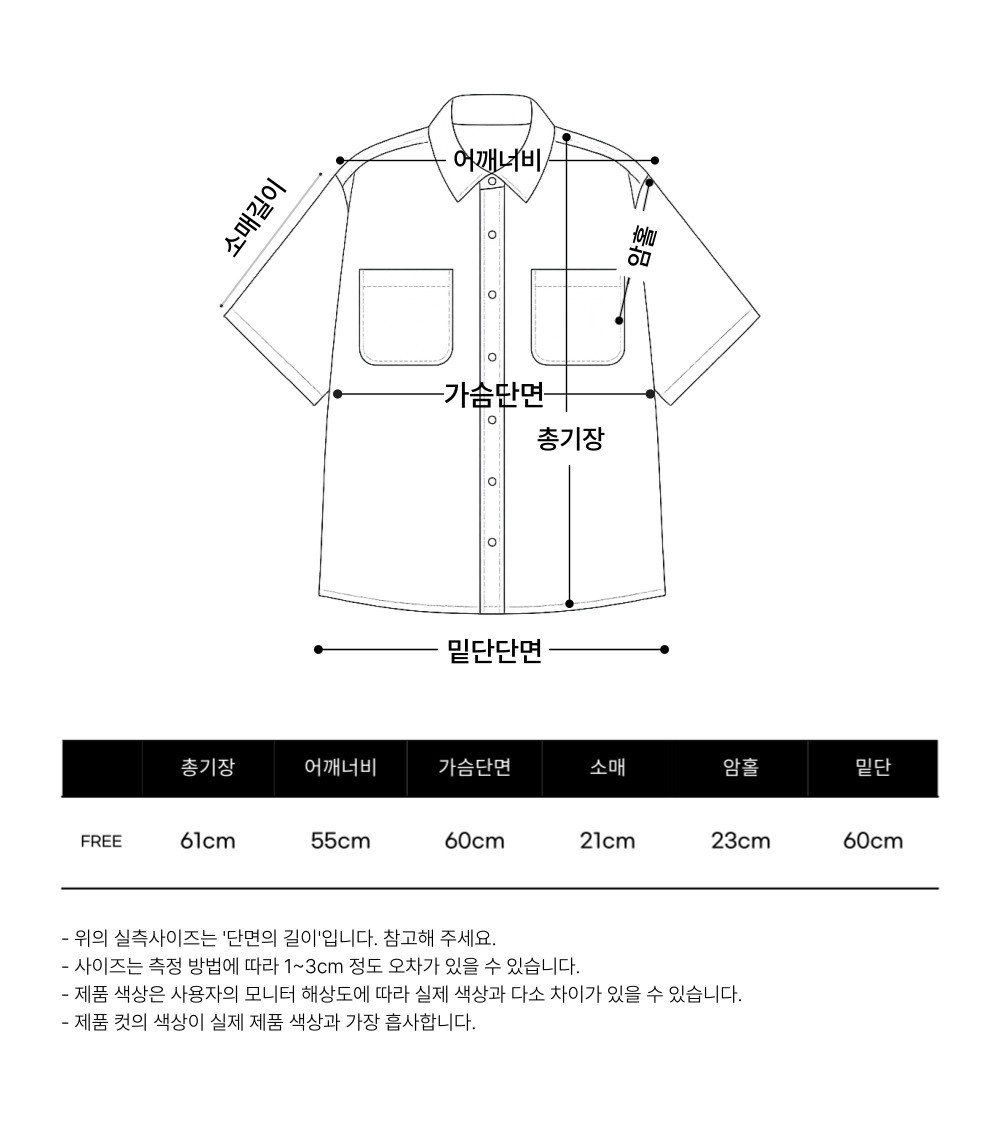 어깨너비

소매길이

암홀

가슴단면

총기장

밑단단면

| | 총기장 | 어깨너비 | 가슴단면 | 소매 | 암홀 | 밑단 |
|---|---|---|---|---|---|---|
| FREE | 61cm | 55cm | 60cm | 21cm | 23cm | 60cm |

- 위의 실측사이즈는 '단면의 길이'입니다. 참고해 주세요.
- 사이즈는 측정 방법에 따라 1~3cm 정도 오차가 있을 수 있습니다.
- 제품 색상은 사용자의 모니터 해상도에 따라 실제 색상과 다소 차이가 있을 수 있습니다.
- 제품 컷의 색상이 실제 제품 색상과 가장 흡사합니다.